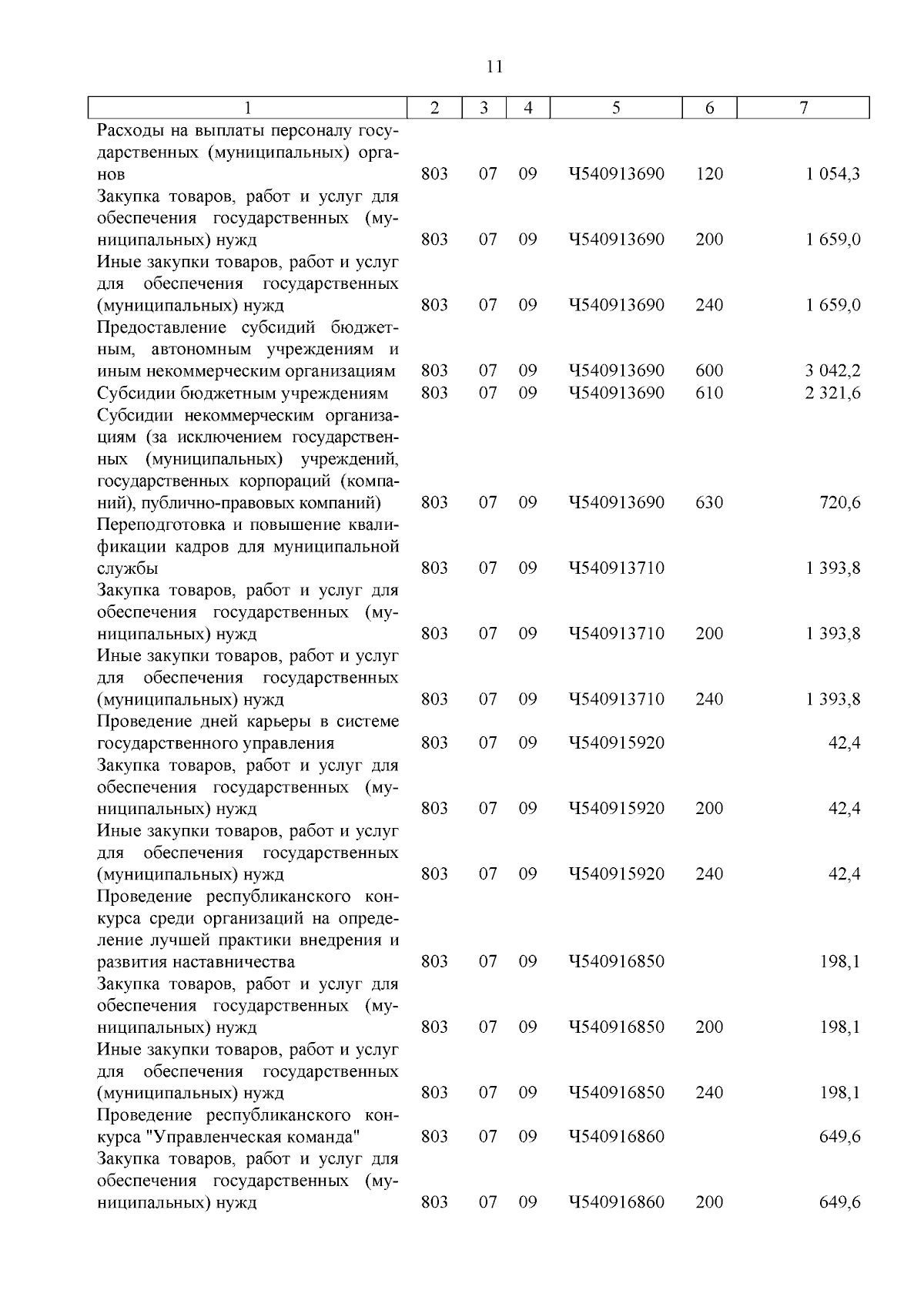 11

| 1 | 2 | 3 | 4 | 5 | 6 | 7 |
|---|---|---|---|---|---|---|
| Расходы на выплаты персоналу государственных (муниципальных) органов | 803 | 07 | 09 | Ч540913690 | 120 | 1 054,3 |
| Закупка товаров, работ и услуг для обеспечения государственных (муниципальных) нужд | 803 | 07 | 09 | Ч540913690 | 200 | 1 659,0 |
| Иные закупки товаров, работ и услуг для обеспечения государственных (муниципальных) нужд | 803 | 07 | 09 | Ч540913690 | 240 | 1 659,0 |
| Предоставление субсидий бюджетным, автономным учреждениям и иным некоммерческим организациям | 803 | 07 | 09 | Ч540913690 | 600 | 3 042,2 |
| Субсидии бюджетным учреждениям | 803 | 07 | 09 | Ч540913690 | 610 | 2 321,6 |
| Субсидии некоммерческим организациям (за исключением государственных (муниципальных) учреждений, государственных корпораций (компаний), публично-правовых компаний) | 803 | 07 | 09 | Ч540913690 | 630 | 720,6 |
| Переподготовка и повышение квалификации кадров для муниципальной службы | 803 | 07 | 09 | Ч540913710 | | 1 393,8 |
| Закупка товаров, работ и услуг для обеспечения государственных (муниципальных) нужд | 803 | 07 | 09 | Ч540913710 | 200 | 1 393,8 |
| Иные закупки товаров, работ и услуг для обеспечения государственных (муниципальных) нужд | 803 | 07 | 09 | Ч540913710 | 240 | 1 393,8 |
| Проведение дней карьеры в системе государственного управления | 803 | 07 | 09 | Ч540915920 | | 42,4 |
| Закупка товаров, работ и услуг для обеспечения государственных (муниципальных) нужд | 803 | 07 | 09 | Ч540915920 | 200 | 42,4 |
| Иные закупки товаров, работ и услуг для обеспечения государственных (муниципальных) нужд | 803 | 07 | 09 | Ч540915920 | 240 | 42,4 |
| Проведение республиканского конкурса среди организаций на определение лучшей практики внедрения и развития наставничества | 803 | 07 | 09 | Ч540916850 | | 198,1 |
| Закупка товаров, работ и услуг для обеспечения государственных (муниципальных) нужд | 803 | 07 | 09 | Ч540916850 | 200 | 198,1 |
| Иные закупки товаров, работ и услуг для обеспечения государственных (муниципальных) нужд | 803 | 07 | 09 | Ч540916850 | 240 | 198,1 |
| Проведение республиканского конкурса "Управленческая команда" | 803 | 07 | 09 | Ч540916860 | | 649,6 |
| Закупка товаров, работ и услуг для обеспечения государственных (муниципальных) нужд | 803 | 07 | 09 | Ч540916860 | 200 | 649,6 |